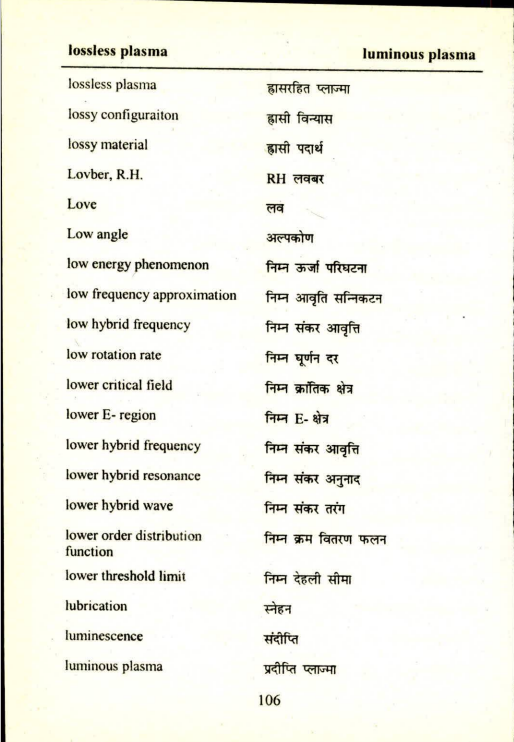 lossless plasma luminous plasma

| | |
|---|---|
| lossless plasma | ह्रासरहित प्लाज्मा |
| lossy configuraiton | ह्रासी विन्यास |
| lossy material | ह्रासी पदार्थ |
| Lovber, R.H. | RH लवबर |
| Love | लव |
| Low angle | अल्पकोण |
| low energy phenomenon | निम्न ऊर्जा परिघटना |
| low frequency approximation | निम्न आवृति सन्निकटन |
| low hybrid frequency | निम्न संकर आवृत्ति |
| low rotation rate | निम्न घूर्णन दर |
| lower critical field | निम्न क्रांतिक क्षेत्र |
| lower E- region | निम्न E- क्षेत्र |
| lower hybrid frequency | निम्न संकर आवृत्ति |
| lower hybrid resonance | निम्न संकर अनुनाद |
| lower hybrid wave | निम्न संकर तरंग |
| lower order distribution function | निम्न क्रम वितरण फलन |
| lower threshold limit | निम्न देहली सीमा |
| lubrication | स्नेहन |
| luminescence | संदीप्ति |
| luminous plasma | प्रदीप्ति प्लाज्मा |

106